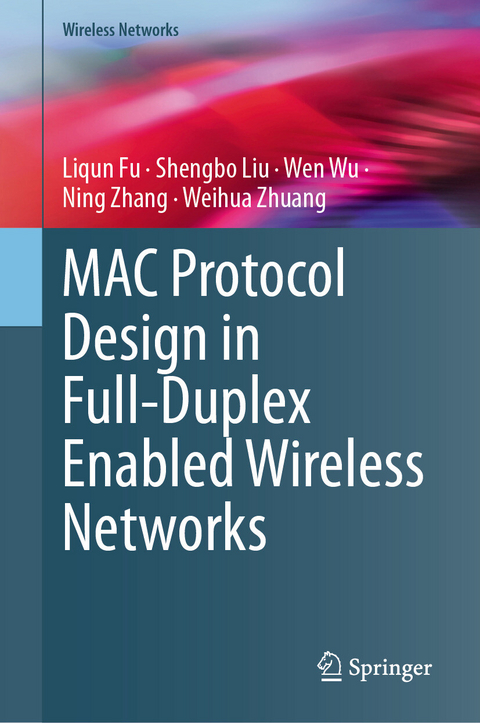 Wireless Networks

Liqun Fu · Shengbo Liu · Wen Wu · Ning Zhang · Weihua Zhuang

MAC Protocol Design in Full-Duplex Enabled Wireless Networks

Springer